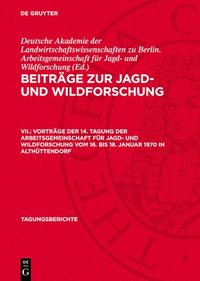 DE GRUYTER

Deutsche Akademie der Landwirtschaftswissenschaften zu Berlin. Arbeitsgemeinschaft für Jagd- und Wildforschung (Ed.)

BEITRÄGE ZUR JAGD- UND WILDFORSCHUNG

VII.: VORTRÄGE DER 14. TAGUNG DER ARBEITSGEMEINSCHAFT FÜR JAGD- UND WILDFORSCHUNG VOM 16. BIS 18. JANUAR 1970 IN ALTHÜTTENDORF

TAGUNGSBERICHTE

DE G